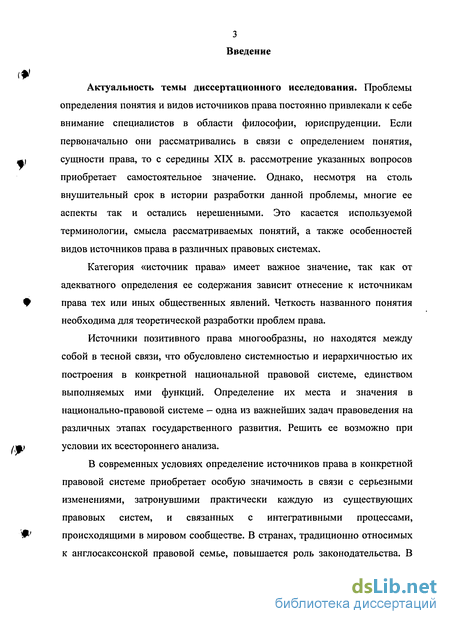 3

Введение

Актуальность темы диссертационного исследования. Проблемы определения понятия и видов источников права постоянно привлекали к себе внимание специалистов в области философии, юриспруденции. Если первоначально они рассматривались в связи с определением понятия, сущности права, то с середины XIX в. рассмотрение указанных вопросов приобретает самостоятельное значение. Однако, несмотря на столь внушительный срок в истории разработки данной проблемы, многие ее аспекты так и остались нерешенными. Это касается используемой терминологии, смысла рассматриваемых понятий, а также особенностей видов источников права в различных правовых системах.

Категория «источник права» имеет важное значение, так как от адекватного определения ее содержания зависит отнесение к источникам права тех или иных общественных явлений. Четкость названного понятия необходима для теоретической разработки проблем права.

Источники позитивного права многообразны, но находятся между собой в тесной связи, что обусловлено системностью и иерархичностью их построения в конкретной национальной правовой системе, единством выполняемых ими функций. Определение их места и значения в национально-правовой системе – одна из важнейших задач правоведения на различных этапах государственного развития. Решить ее возможно при условии их всестороннего анализа.

В современных условиях определение источников права в конкретной правовой системе приобретает особую значимость в связи с серьезными изменениями, затронувшими практически каждую из существующих правовых систем, и связанных с интегративными процессами, происходящими в мировом сообществе. В странах, традиционно относимых к англосаксонской правовой семье, повышается роль законодательства. В

dsLib.net
библиотека диссертаций